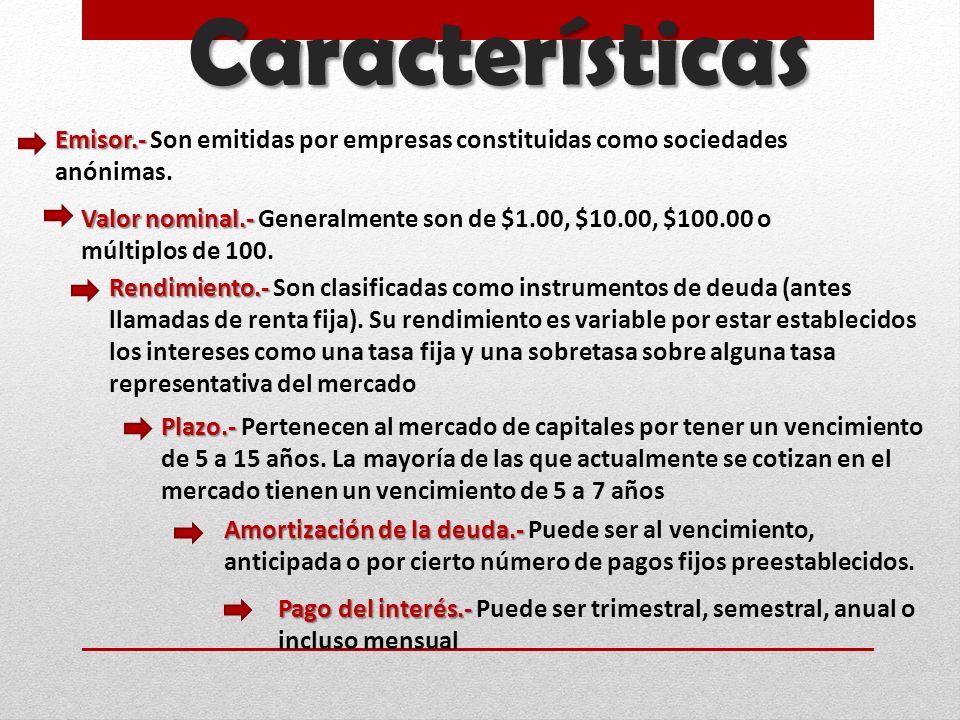 Características

Emisor.- Son emitidas por empresas constituidas como sociedades anónimas.

Valor nominal.- Generalmente son de \$1.00, \$10.00, \$100.00 o múltiplos de 100.

Rendimiento.- Son clasificadas como instrumentos de deuda (antes llamadas de renta fija). Su rendimiento es variable por estar establecidos los intereses como una tasa fija y una sobretasa sobre alguna tasa representativa del mercado

Plazo.- Pertenecen al mercado de capitales por tener un vencimiento de 5 a 15 años. La mayoría de las que actualmente se cotizan en el mercado tienen un vencimiento de 5 a 7 años

Amortización de la deuda.- Puede ser al vencimiento, anticipada o por cierto número de pagos fijos preestablecidos.

Pago del interés.- Puede ser trimestral, semestral, anual o incluso mensual